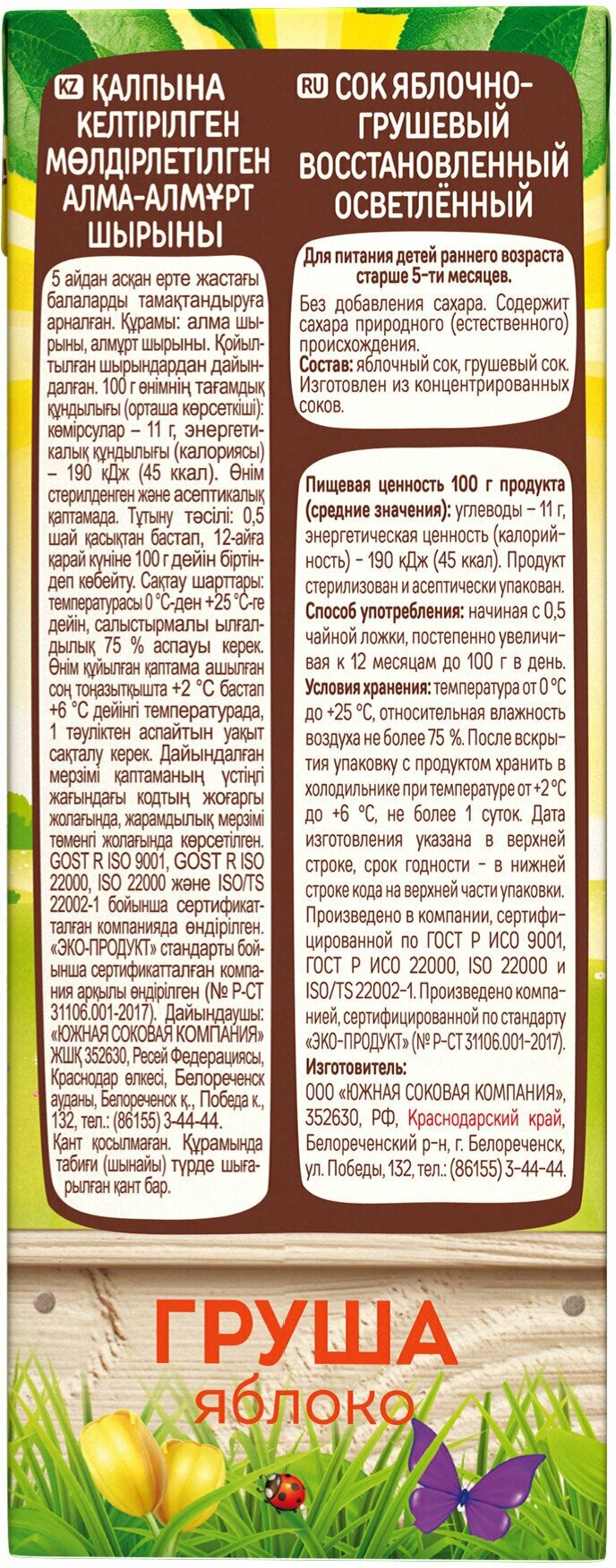 KZ ҚАЛПЫНА КЕЛТІРІЛГЕН МӨЛДІРЛЕТІЛГЕН АЛМА-АЛМҰРТ ШЫРЫНЫ

5 айдан асқан ерте жастағы балаларды тамақтандыруға арналған. Құрамы: алма шырыны, алмұрт шырыны. Қойылтылған шырындардан дайындалған. 100 г өнімнің тағамдық құндылығы (орташа көрсеткіші): көмірсулар – 11 г, энергетикалық құндылығы (калориясы) – 190 кДж (45 ккал). Өнім стерилденген және асептикалық қаптамада. Тұтыну тәсілі: 0,5 шай қасықтан бастап, 12-айға қарай күніне 100 г дейін біртіндеп көбейту. Сақтау шарттары: температурасы 0 °С-ден +25 °С-ге дейін, салыстырмалы ылғалдылық 75 % аспауы керек. Өнім құйылған қаптама ашылған соң тоңазытқышта +2 °С бастап +6 °С дейінгі температурада, 1 тәуліктен аспайтын уақыт сақталу керек. Дайындалған мерзімі қаптаманың үстіңгі жағындағы кодтың жоғарғы жолағында, жарамдылық мерзімі төменгі жолағында көрсетілген. GOST R ISO 9001, GOST R ISO 22000, ISO 22000 және ISO/TS 22002-1 бойынша сертификатталған компанияда өндірілген. «ЭКО-ПРОДУКТ» стандарты бойынша сертификатталған компания арқылы өндірілген (№ Р-СТ 31106.001-2017). Дайындаушы: «ЮЖНАЯ СОКОВАЯ КОМПАНИЯ» ЖШҚ 352630, Ресей Федерациясы, Краснодар өлкесі, Белореченск ауданы, Белореченск қ., Победа к., 132, тел.: (86155) 3-44-44.
Қант қосылмаған. Құрамында табиғи (шынайы) түрде шығарылған қант бар.

RU СОК ЯБЛОЧНО-ГРУШЕВЫЙ ВОССТАНОВЛЕННЫЙ ОСВЕТЛЁННЫЙ

Для питания детей раннего возраста старше 5-ти месяцев.

Без добавления сахара. Содержит сахара природного (естественного) происхождения.
Состав: яблочный сок, грушевый сок. Изготовлен из концентрированных соков.

Пищевая ценность 100 г продукта (средние значения): углеводы – 11 г, энергетическая ценность (калорийность) – 190 кДж (45 ккал). Продукт стерилизован и асептически упакован.
Способ употребления: начиная с 0,5 чайной ложки, постепенно увеличивая к 12 месяцам до 100 г в день.
Условия хранения: температура от 0 °С до +25 °С, относительная влажность воздуха не более 75 %. После вскрытия упаковку с продуктом хранить в холодильнике при температуре от +2 °С до +6 °С, не более 1 суток. Дата изготовления указана в верхней строке, срок годности – в нижней строке кода на верхней части упаковки. Произведено в компании, сертифицированной по ГОСТ Р ИСО 9001, ГОСТ Р ИСО 22000, ISO 22000 и ISO/TS 22002-1. Произведено компанией, сертифицированной по стандарту «ЭКО-ПРОДУКТ» (№ Р-СТ 31106.001-2017).
Изготовитель:
ООО «ЮЖНАЯ СОКОВАЯ КОМПАНИЯ», 352630, РФ, Краснодарский край, Белореченский р-н, г. Белореченск, ул. Победы, 132, тел.: (86155) 3-44-44.

ГРУША
яблоко